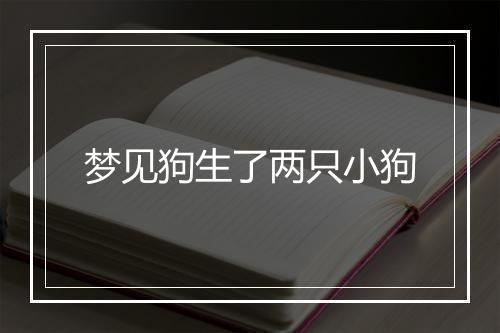 梦见狗生了两只小狗